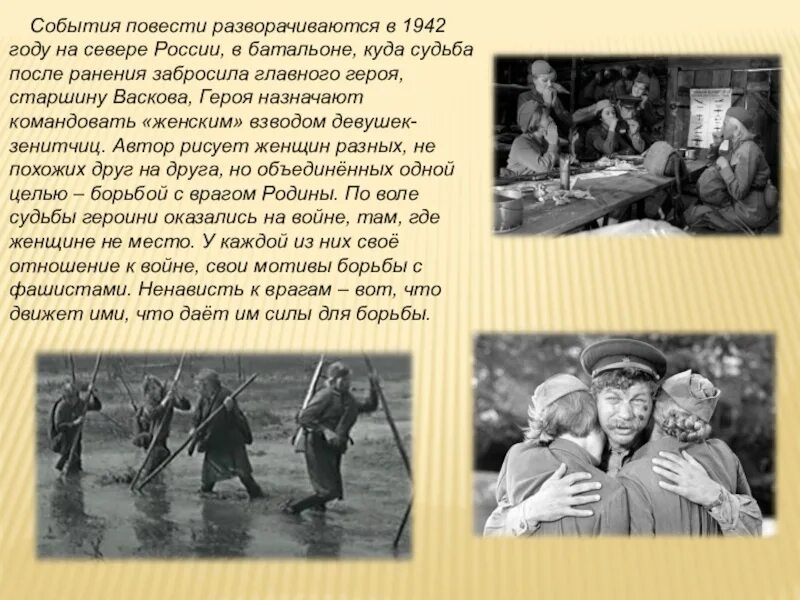 События повести разворачиваются в 1942 году на севере России, в батальоне, куда судьба после ранения забросила главного героя, старшину Васкова, Героя назначают командовать «женским» взводом девушек-зенитчиц. Автор рисует женщин разных, не похожих друг на друга, но объединённых одной целью – борьбой с врагом Родины. По воле судьбы героини оказались на войне, там, где женщине не место. У каждой из них своё отношение к войне, свои мотивы борьбы с фашистами. Ненависть к врагам – вот, что движет ими, что даёт им силы для борьбы.